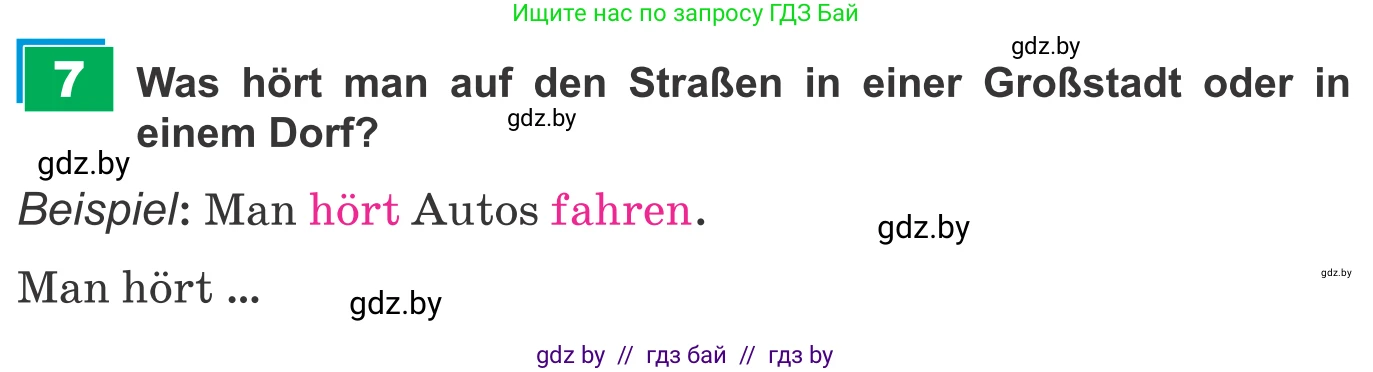 Ищите нас по запросу ГДЗ Бай

gdz.by

7 Was hört man auf den Straßen in einer Großstadt oder in einem Dorf?

gdz.by

gdz.by

Beispiel: Man hört Autos fahren.

gdz.by

gdz.by

Man hört ...

gdz.by

gdz by // гдз бай // гдз by